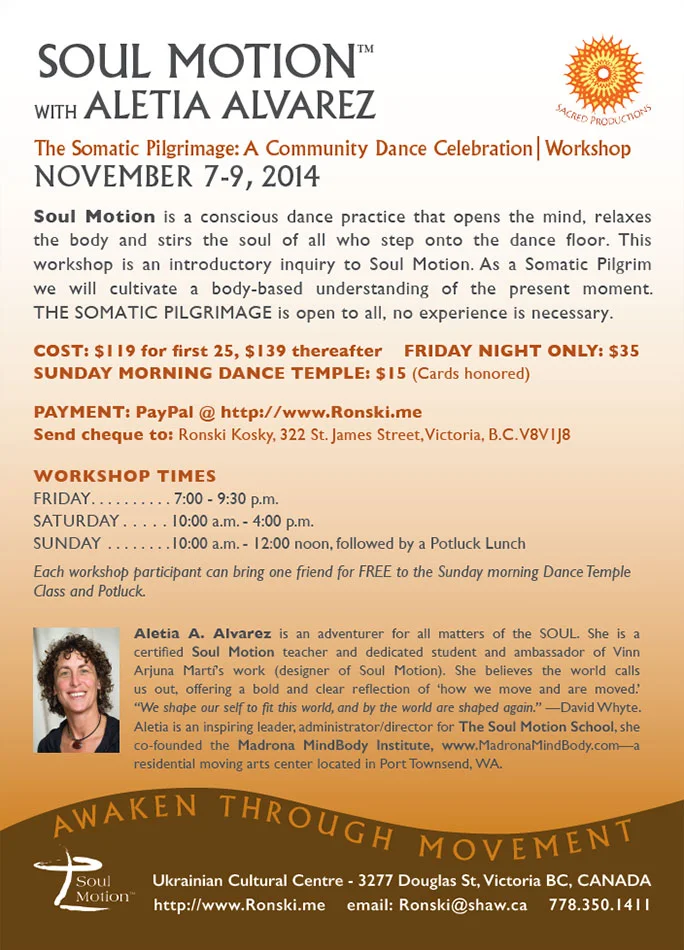 SOUL MOTION™
WITH ALETIA ALVAREZ

SACRED PRODUCTIONS

The Somatic Pilgrimage: A Community Dance Celebration | Workshop
NOVEMBER 7-9, 2014

Soul Motion is a conscious dance practice that opens the mind, relaxes the body and stirs the soul of all who step onto the dance floor. This workshop is an introductory inquiry to Soul Motion. As a Somatic Pilgrim we will cultivate a body-based understanding of the present moment. THE SOMATIC PILGRIMAGE is open to all, no experience is necessary.

COST: $119 for first 25, $139 thereafter FRIDAY NIGHT ONLY: $35
SUNDAY MORNING DANCE TEMPLE: $15 (Cards honored)

PAYMENT: PayPal @ http://www.Ronski.me
Send cheque to: Ronski Kosky, 322 St. James Street, Victoria, B.C. V8V1J8

WORKSHOP TIMES
FRIDAY. . . . . . . . . . 7:00 - 9:30 p.m.
SATURDAY . . . . . 10:00 a.m. - 4:00 p.m.
SUNDAY . . . . . . . . 10:00 a.m. - 12:00 noon, followed by a Potluck Lunch
Each workshop participant can bring one friend for FREE to the Sunday morning Dance Temple Class and Potluck.

Aletia A. Alvarez is an adventurer for all matters of the SOUL. She is a certified Soul Motion teacher and dedicated student and ambassador of Vinn Arjuna Marti's work (designer of Soul Motion). She believes the world calls us out, offering a bold and clear reflection of 'how we move and are moved.' "We shape our self to fit this world, and by the world are shaped again." —David Whyte. Aletia is an inspiring leader, administrator/director for The Soul Motion School, she co-founded the Madrona MindBody Institute, www.MadronaMindBody.com—a residential moving arts center located in Port Townsend, WA.

AWAKEN THROUGH MOVEMENT

Soul Motion™
Ukrainian Cultural Centre - 3277 Douglas St, Victoria BC, CANADA
http://www.Ronski.me email: Ronski@shaw.ca 778.350.1411